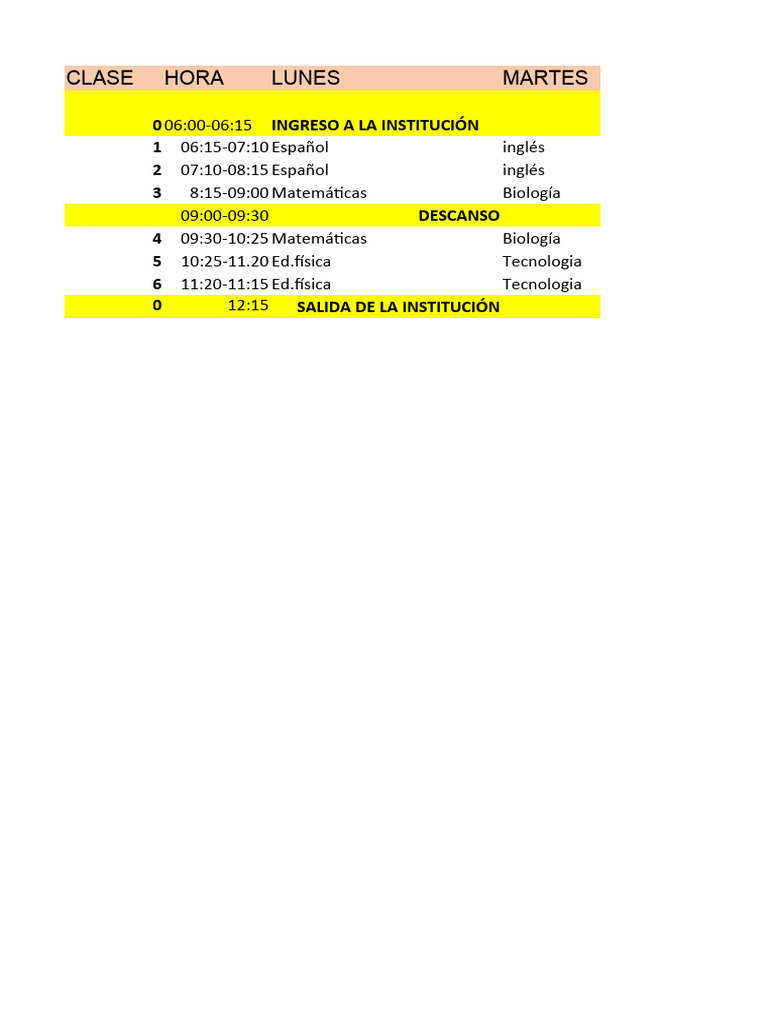 | CLASE | HORA | LUNES | MARTES |
|---|---|---|---|
| 0 | 06:00-06:15 | INGRESO A LA INSTITUCIÓN | |
| 1 | 06:15-07:10 | Español | inglés |
| 2 | 07:10-08:15 | Español | inglés |
| 3 | 8:15-09:00 | Matemáticas | Biología |
| | 09:00-09:30 | DESCANSO | |
| 4 | 09:30-10:25 | Matemáticas | Biología |
| 5 | 10:25-11.20 | Ed.física | Tecnologia |
| 6 | 11:20-11:15 | Ed.física | Tecnologia |
| 0 | 12:15 | SALIDA DE LA INSTITUCIÓN | |